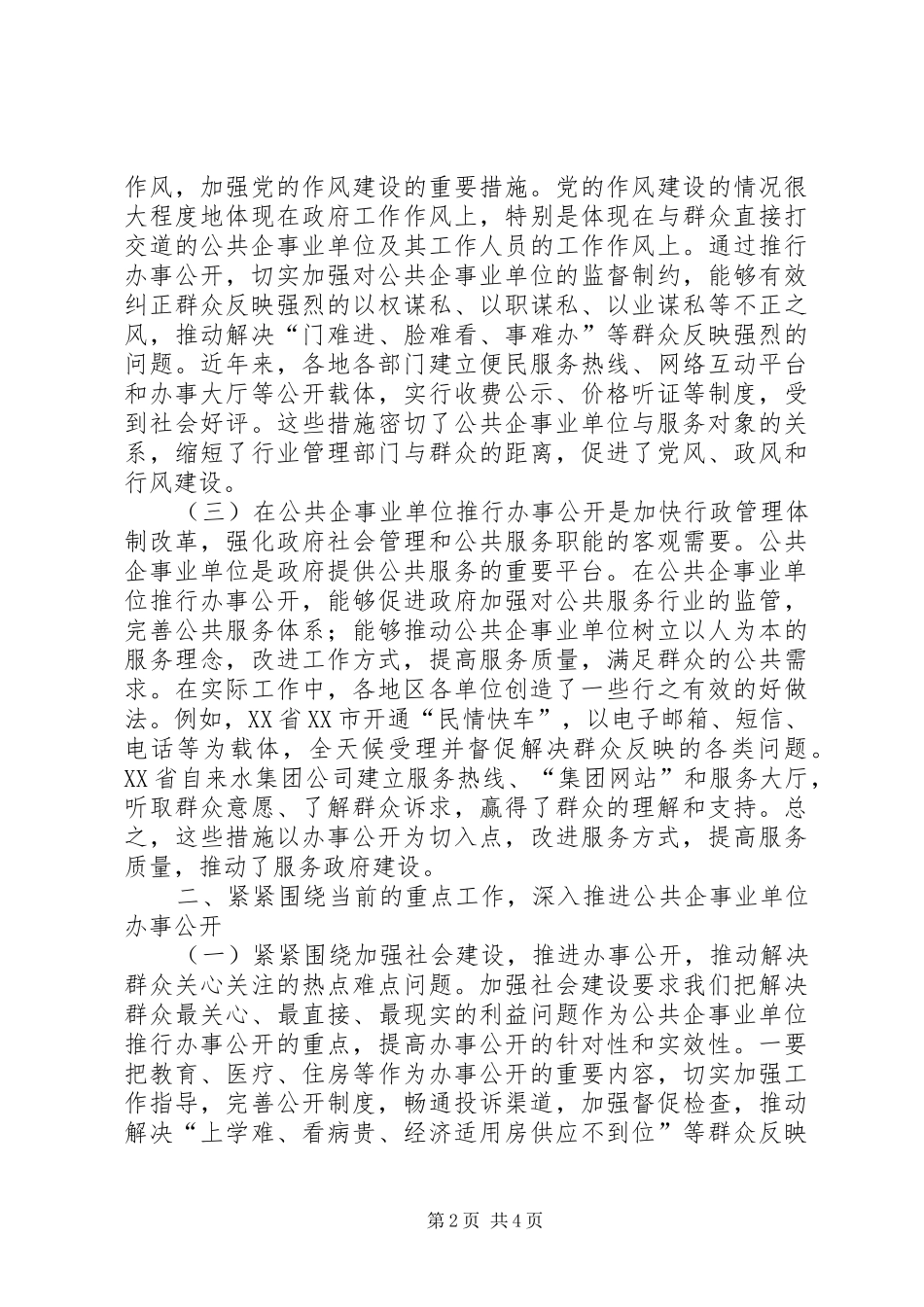 作风，加强党的作风建设的重要措施。党的作风建设的情况很大程度地体现在政府工作作风上，特别是体现在与群众直接打交道的公共企事业单位及其工作人员的工作作风上。通过推行办事公开，切实加强对公共企事业单位的监督制约，能够有效纠正群众反映强烈的以权谋私、以职谋私、以业谋私等不正之风，推动解决“门难进、脸难看、事难办”等群众反映强烈的问题。近年来，各地各部门建立便民服务热线、网络互动平台和办事大厅等公开载体，实行收费公示、价格听证等制度，受到社会好评。这些措施密切了公共企事业单位与服务对象的关系，缩短了行业管理部门与群众的距离，促进了党风、政风和行风建设。

（三）在公共企事业单位推行办事公开是加快行政管理体制改革，强化政府社会管理和公共服务职能的客观需要。公共企事业单位是政府提供公共服务的重要平台。在公共企事业单位推行办事公开，能够促进政府加强对公共服务行业的监管，完善公共服务体系；能够推动公共企事业单位树立以人为本的服务理念，改进工作方式，提高服务质量，满足群众的公共需求。在实际工作中，各地区各单位创造了一些行之有效的好做法。例如，XX省XX市开通“民情快车”，以电子邮箱、短信、电话等为载体，全天候受理并督促解决群众反映的各类问题。XX省自来水集团公司建立服务热线、“集团网站”和服务大厅，听取群众意愿、了解群众诉求，赢得了群众的理解和支持。总之，这些措施以办事公开为切入点，改进服务方式，提高服务质量，推动了服务政府建设。

二、紧紧围绕当前的重点工作，深入推进公共企事业单位办事公开

（一）紧紧围绕加强社会建设，推进办事公开，推动解决群众关心关注的热点难点问题。加强社会建设要求我们把解决群众最关心、最直接、最现实的利益问题作为公共企事业单位推行办事公开的重点，提高办事公开的针对性和实效性。一要把教育、医疗、住房等作为办事公开的重要内容，切实加强工作指导，完善公开制度，畅通投诉渠道，加强督促检查，推动解决“上学难、看病贵、经济适用房供应不到位”等群众反映

第2页 共4页